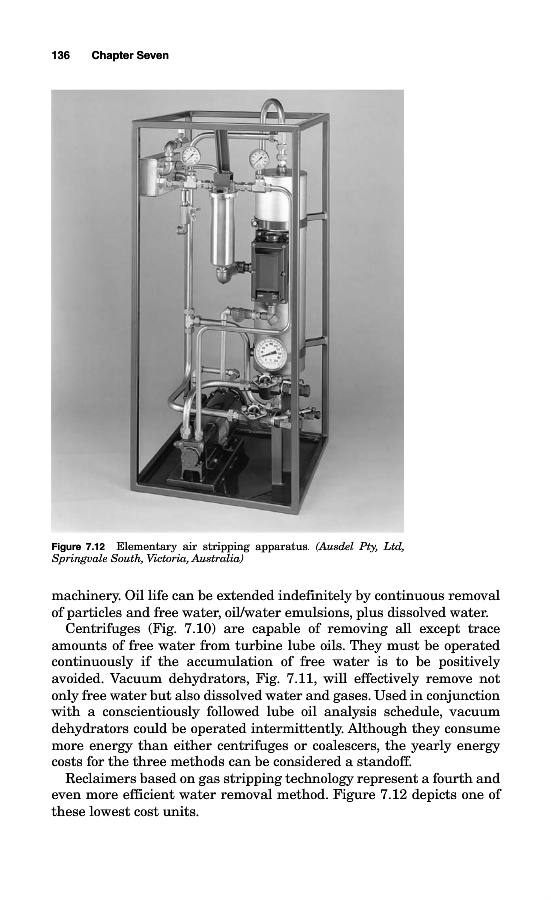 136 Chapter Seven

Figure 7.12 Elementary air stripping apparatus. (Ausdel Pty, Ltd, Springvale South, Victoria, Australia)

machinery. Oil life can be extended indefinitely by continuous removal of particles and free water, oil/water emulsions, plus dissolved water.

Centrifuges (Fig. 7.10) are capable of removing all except trace amounts of free water from turbine lube oils. They must be operated continuously if the accumulation of free water is to be positively avoided. Vacuum dehydrators, Fig. 7.11, will effectively remove not only free water but also dissolved water and gases. Used in conjunction with a conscientiously followed lube oil analysis schedule, vacuum dehydrators could be operated intermittently. Although they consume more energy than either centrifuges or coalescers, the yearly energy costs for the three methods can be considered a standoff.

Reclaimers based on gas stripping technology represent a fourth and even more efficient water removal method. Figure 7.12 depicts one of these lowest cost units.